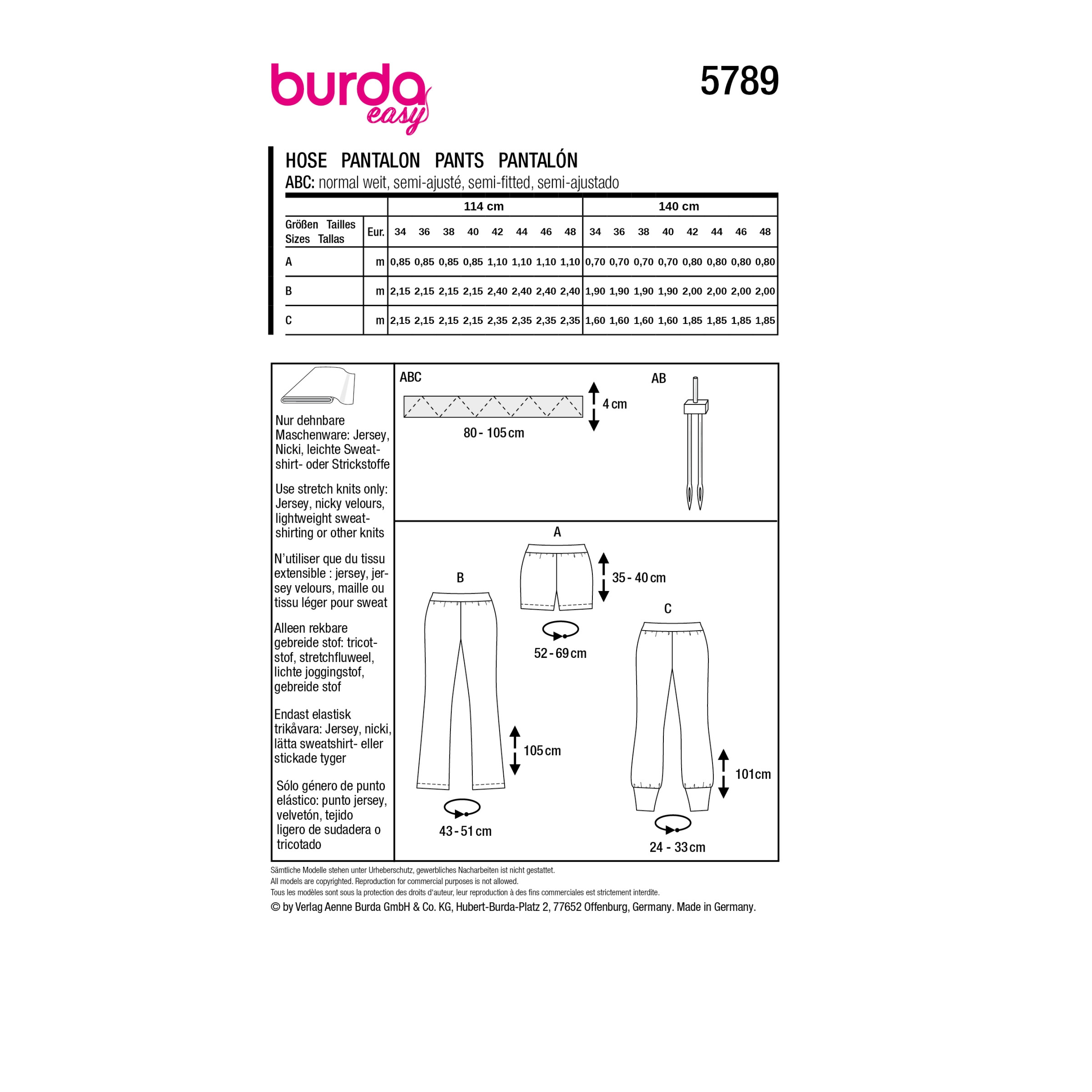 burda easy

5789

HOSE PANTALON PANTS PANTALÓN
ABC: normal weit, semi-ajusté, semi-fitted, semi-ajustado

| | | 114 cm | | | | | | | | 140 cm | | | | | | | |
|---|---|---|---|---|---|---|---|---|---|---|---|---|---|---|---|---|---|
| Größen Tailles Sizes Tallas | Eur. | 34 | 36 | 38 | 40 | 42 | 44 | 46 | 48 | 34 | 36 | 38 | 40 | 42 | 44 | 46 | 48 |
| A | m | 0,85 | 0,85 | 0,85 | 0,85 | 1,10 | 1,10 | 1,10 | 1,10 | 0,70 | 0,70 | 0,70 | 0,70 | 0,80 | 0,80 | 0,80 | 0,80 |
| B | m | 2,15 | 2,15 | 2,15 | 2,15 | 2,40 | 2,40 | 2,40 | 2,40 | 1,90 | 1,90 | 1,90 | 1,90 | 2,00 | 2,00 | 2,00 | 2,00 |
| C | m | 2,15 | 2,15 | 2,15 | 2,15 | 2,35 | 2,35 | 2,35 | 2,35 | 1,60 | 1,60 | 1,60 | 1,60 | 1,85 | 1,85 | 1,85 | 1,85 |

Nur dehnbare Maschenware: Jersey, Nicki, leichte Sweatshirt- oder Strickstoffe

Use stretch knits only: Jersey, nicky velours, lightweight sweatshirting or other knits

N'utiliser que du tissu extensible : jersey, jersey velours, maille ou tissu léger pour sweat

Alleen rekbare gebreide stof: tricotstof, stretchfluweel, lichte joggingstof, gebreide stof

Endast elastisk trikåvara: Jersey, nicki, lätta sweatshirt- eller stickade tyger

Sólo género de punto elástico: punto jersey, velvetón, tejido ligero de sudadera o tricotado

ABC
4 cm
80 - 105 cm
AB
A
35 - 40 cm
52 - 69 cm
B
105 cm
43 - 51 cm
C
101cm
24 - 33 cm

Sämtliche Modelle stehen unter Urheberschutz, gewerbliches Nacharbeiten ist nicht gestattet.
All models are copyrighted. Reproduction for commercial purposes is not allowed.
Tous les modèles sont sous la protection des droits d'auteur, leur reproduction à des fins commerciales est strictement interdite.
© by Verlag Aenne Burda GmbH & Co. KG, Hubert-Burda-Platz 2, 77652 Offenburg, Germany. Made in Germany.